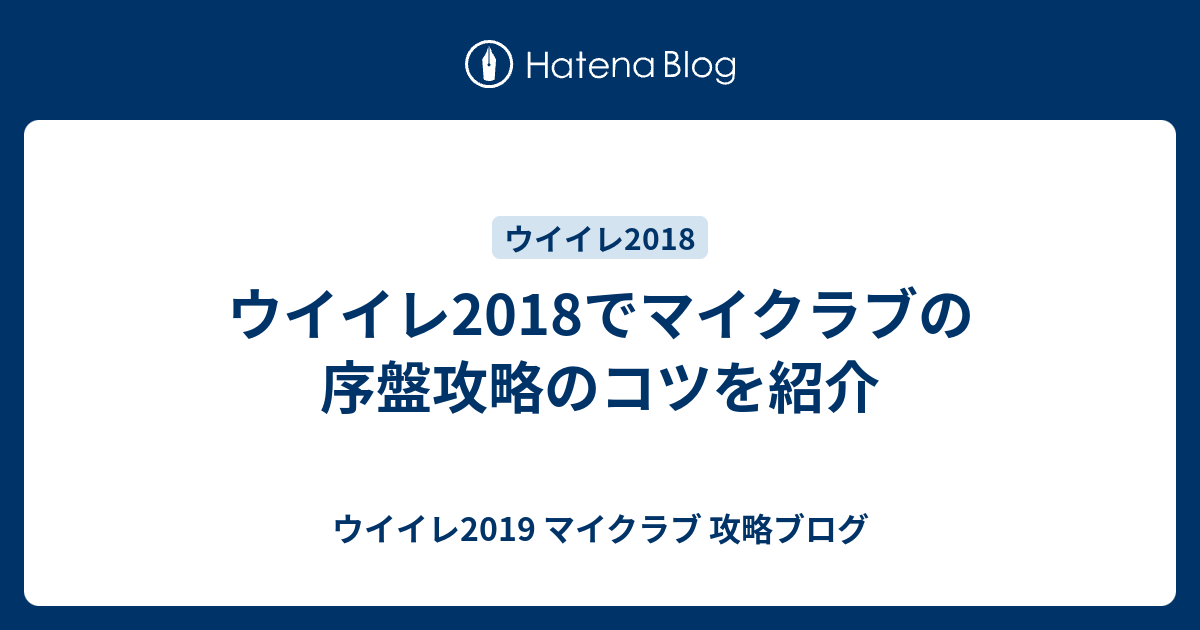 Hatena Blog

ウイイレ2018

ウイイレ2018でマイクラブの序盤攻略のコツを紹介

ウイイレ2019 マイクラブ 攻略ブログ